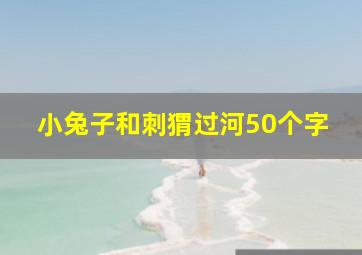 小兔子和刺猬过河50个字